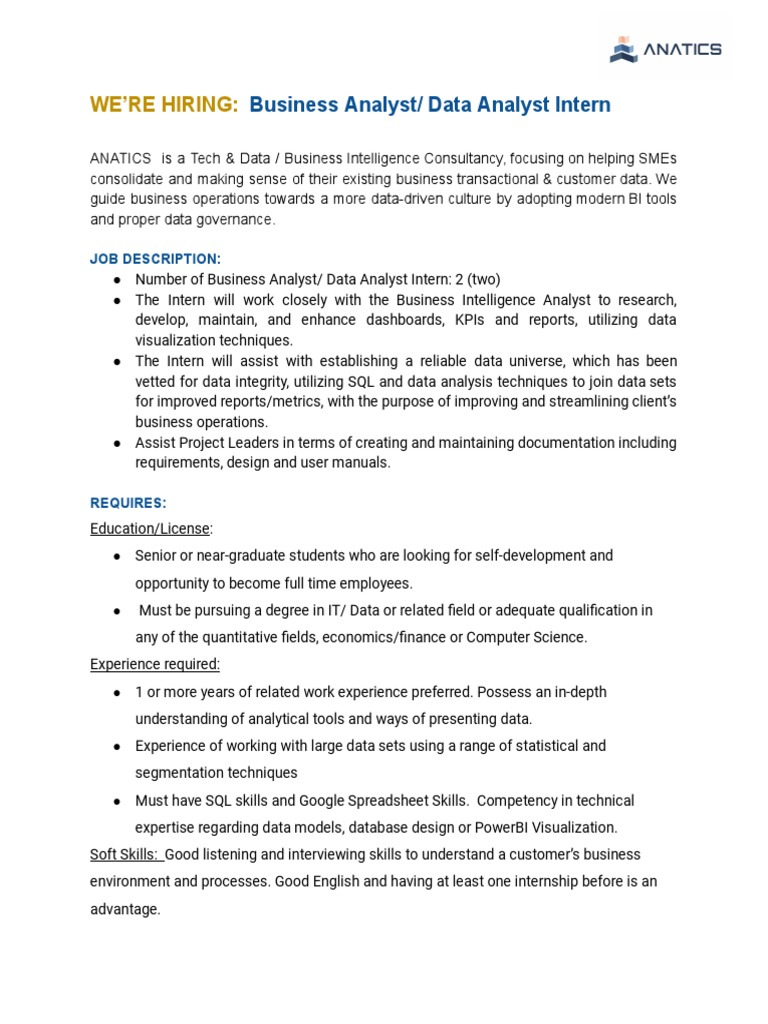 ANATICS

WE'RE HIRING: Business Analyst/ Data Analyst Intern

ANATICS is a Tech & Data / Business Intelligence Consultancy, focusing on helping SMEs consolidate and making sense of their existing business transactional & customer data. We guide business operations towards a more data-driven culture by adopting modern BI tools and proper data governance.

JOB DESCRIPTION:
• Number of Business Analyst/ Data Analyst Intern: 2 (two)
• The Intern will work closely with the Business Intelligence Analyst to research, develop, maintain, and enhance dashboards, KPIs and reports, utilizing data visualization techniques.
• The Intern will assist with establishing a reliable data universe, which has been vetted for data integrity, utilizing SQL and data analysis techniques to join data sets for improved reports/metrics, with the purpose of improving and streamlining client's business operations.
• Assist Project Leaders in terms of creating and maintaining documentation including requirements, design and user manuals.

REQUIRES:
Education/License:
• Senior or near-graduate students who are looking for self-development and opportunity to become full time employees.
• Must be pursuing a degree in IT/ Data or related field or adequate qualification in any of the quantitative fields, economics/finance or Computer Science.
Experience required:
• 1 or more years of related work experience preferred. Possess an in-depth understanding of analytical tools and ways of presenting data.
• Experience of working with large data sets using a range of statistical and segmentation techniques
• Must have SQL skills and Google Spreadsheet Skills. Competency in technical expertise regarding data models, database design or PowerBI Visualization.
Soft Skills: Good listening and interviewing skills to understand a customer's business environment and processes. Good English and having at least one internship before is an advantage.